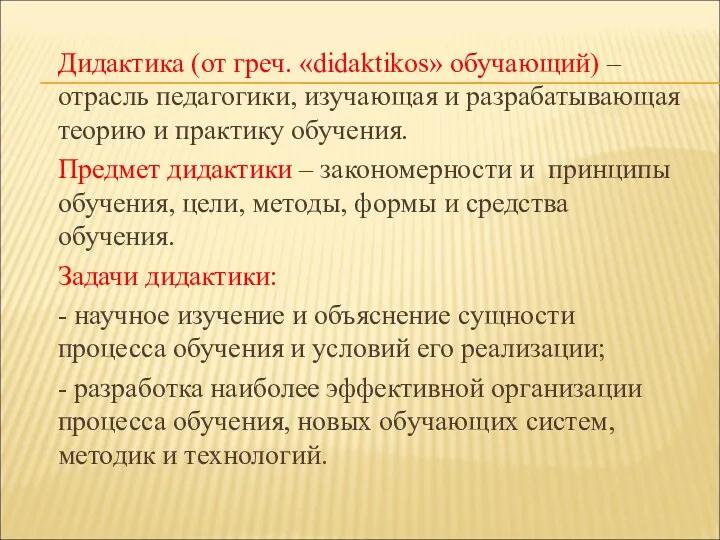 Дидактика (от греч. «didaktikos» обучающий) – отрасль педагогики, изучающая и разрабатывающая теорию и практику обучения.

Предмет дидактики – закономерности и принципы обучения, цели, методы, формы и средства обучения.

Задачи дидактики:

- научное изучение и объяснение сущности процесса обучения и условий его реализации;

- разработка наиболее эффективной организации процесса обучения, новых обучающих систем, методик и технологий.